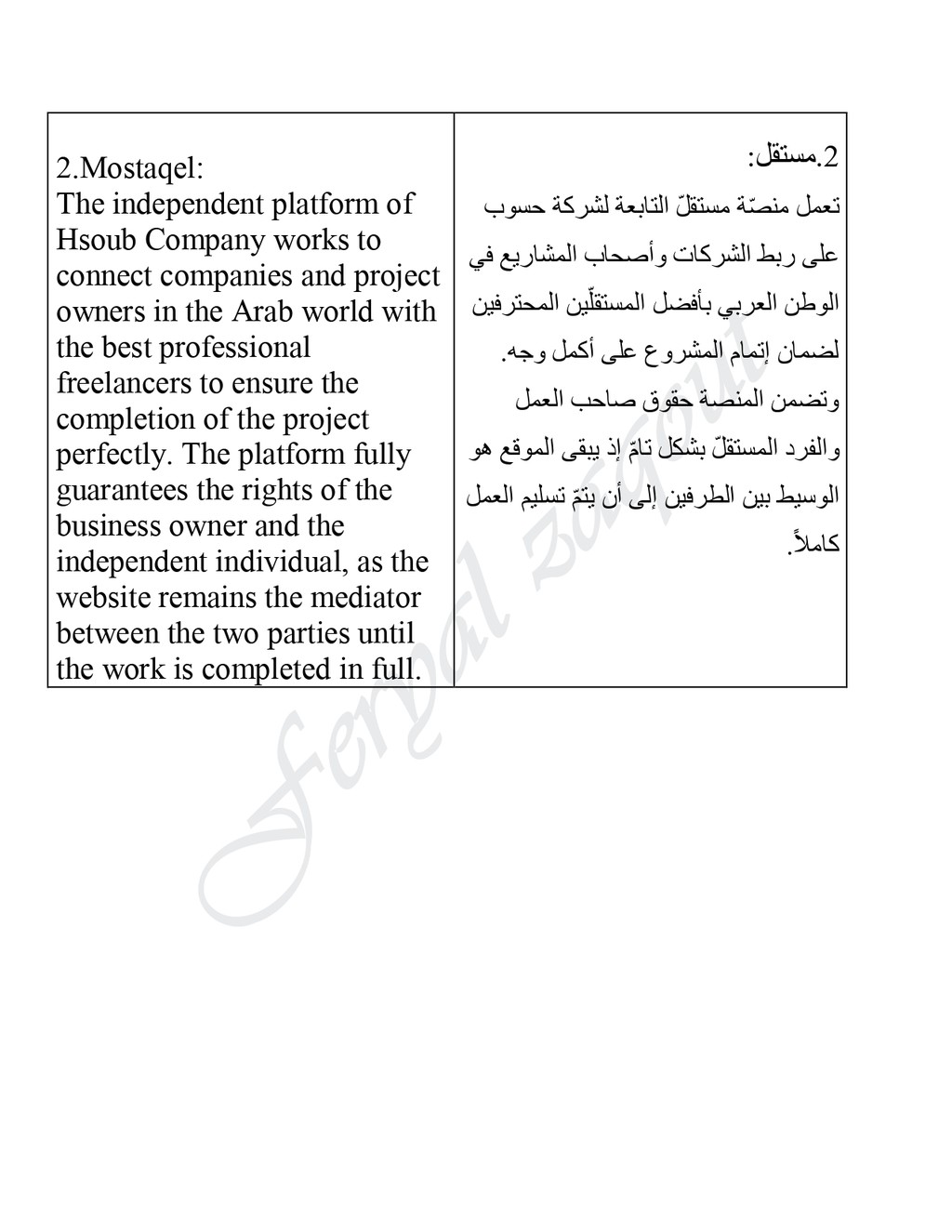 | 2.Mostaqel: The independent platform of Hsoub Company works to connect companies and project owners in the Arab world with the best professional freelancers to ensure the completion of the project perfectly. The platform fully guarantees the rights of the business owner and the independent individual, as the website remains the mediator between the two parties until the work is completed in full. | 2.مستقل: تعمل منصّة مستقلّ التابعة لشركة حسوب على ربط الشركات وأصحاب المشاريع في الوطن العربي بأفضل المستقلّين المحترفين لضمان إتمام المشروع على أكمل وجه. وتضمن المنصة حقوق صاحب العمل والفرد المستقلّ بشكل تامّ إذ يبقى الموقع هو الوسيط بين الطرفين إلى أن يتمّ تسليم العمل كاملاً. |
|---|---|

Feryal Zaqout